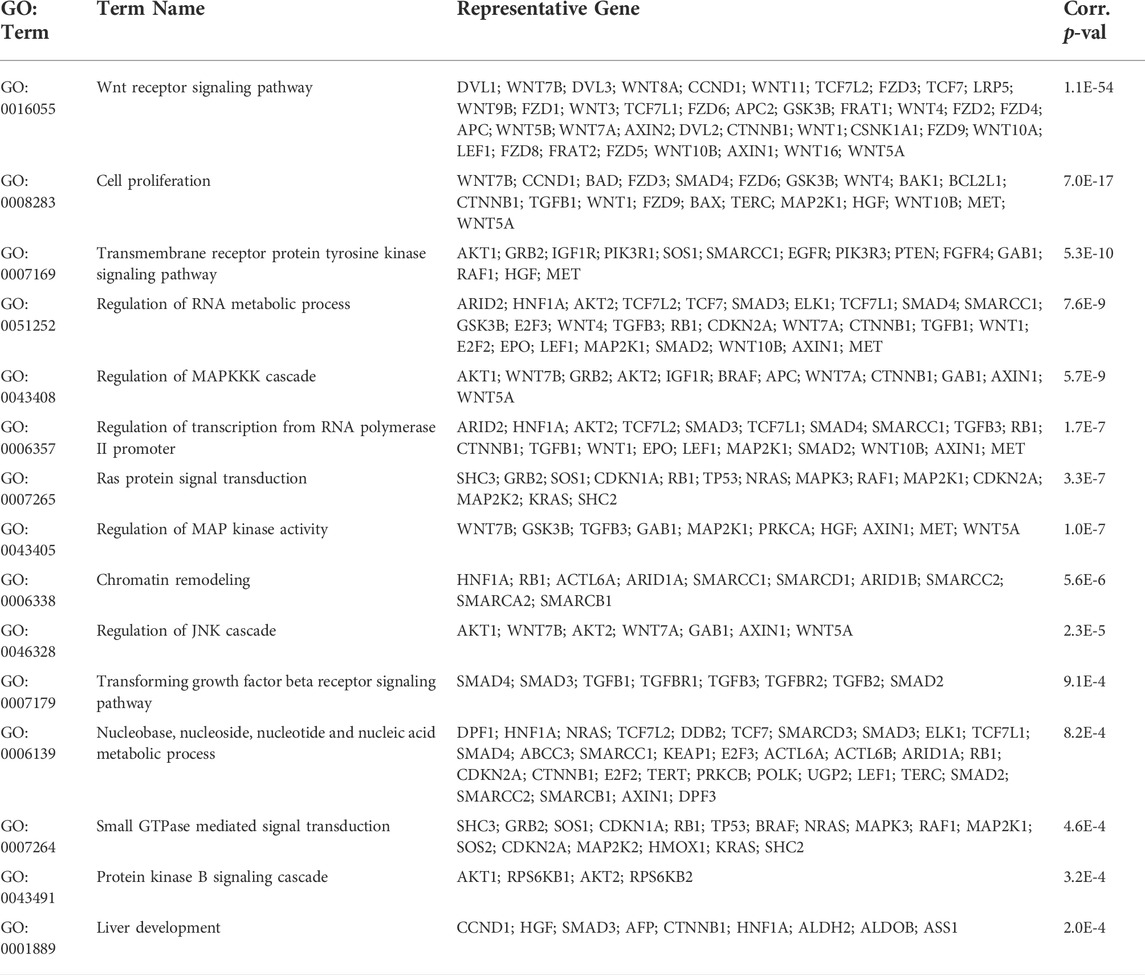 | GO: Term | Term Name | Representative Gene | Corr. p-val |
|---|---|---|---|
| GO: 0016055 | Wnt receptor signaling pathway | DVL1; WNT7B; DVL3; WNT8A; CCND1; WNT11; TCF7L2; FZD3; TCF7; LRP5; WNT9B; FZD1; WNT3; TCF7L1; FZD6; APC2; GSK3B; FRAT1; WNT4; FZD2; FZD4; APC; WNT5B; WNT7A; AXIN2; DVL2; CTNNB1; WNT1; CSNK1A1; FZD9; WNT10A; LEF1; FZD8; FRAT2; FZD5; WNT10B; AXIN1; WNT16; WNT5A | 1.1E-54 |
| GO: 0008283 | Cell proliferation | WNT7B; CCND1; BAD; FZD3; SMAD4; FZD6; GSK3B; WNT4; BAK1; BCL2L1; CTNNB1; TGFB1; WNT1; FZD9; BAX; TERC; MAP2K1; HGF; WNT10B; MET; WNT5A | 7.0E-17 |
| GO: 0007169 | Transmembrane receptor protein tyrosine kinase signaling pathway | AKT1; GRB2; IGF1R; PIK3R1; SOS1; SMARCC1; EGFR; PIK3R3; PTEN; FGFR4; GAB1; RAF1; HGF; MET | 5.3E-10 |
| GO: 0051252 | Regulation of RNA metabolic process | ARID2; HNF1A; AKT2; TCF7L2; TCF7; SMAD3; ELK1; TCF7L1; SMAD4; SMARCC1; GSK3B; E2F3; WNT4; TGFB3; RB1; CDKN2A; WNT7A; CTNNB1; TGFB1; WNT1; E2F2; EPO; LEF1; MAP2K1; SMAD2; WNT10B; AXIN1; MET | 7.6E-9 |
| GO: 0043408 | Regulation of MAPKKK cascade | AKT1; WNT7B; GRB2; AKT2; IGF1R; BRAF; APC; WNT7A; CTNNB1; GAB1; AXIN1; WNT5A | 5.7E-9 |
| GO: 0006357 | Regulation of transcription from RNA polymerase II promoter | ARID2; HNF1A; AKT2; TCF7L2; SMAD3; TCF7L1; SMAD4; SMARCC1; TGFB3; RB1; CTNNB1; TGFB1; WNT1; EPO; LEF1; MAP2K1; SMAD2; WNT10B; AXIN1; MET | 1.7E-7 |
| GO: 0007265 | Ras protein signal transduction | SHC3; GRB2; SOS1; CDKN1A; RB1; TP53; NRAS; MAPK3; RAF1; MAP2K1; CDKN2A; MAP2K2; KRAS; SHC2 | 3.3E-7 |
| GO: 0043405 | Regulation of MAP kinase activity | WNT7B; GSK3B; TGFB3; GAB1; MAP2K1; PRKCA; HGF; AXIN1; MET; WNT5A | 1.0E-7 |
| GO: 0006338 | Chromatin remodeling | HNF1A; RB1; ACTL6A; ARID1A; SMARCC1; SMARCD1; ARID1B; SMARCC2; SMARCA2; SMARCB1 | 5.6E-6 |
| GO: 0046328 | Regulation of JNK cascade | AKT1; WNT7B; AKT2; WNT7A; GAB1; AXIN1; WNT5A | 2.3E-5 |
| GO: 0007179 | Transforming growth factor beta receptor signaling pathway | SMAD4; SMAD3; TGFB1; TGFBR1; TGFB3; TGFBR2; TGFB2; SMAD2 | 9.1E-4 |
| GO: 0006139 | Nucleobase, nucleoside, nucleotide and nucleic acid metabolic process | DPF1; HNF1A; NRAS; TCF7L2; DDB2; TCF7; SMARCD3; SMAD3; ELK1; TCF7L1; SMAD4; ABCC3; SMARCC1; KEAP1; E2F3; ACTL6A; ACTL6B; ARID1A; RB1; CDKN2A; CTNNB1; E2F2; TERT; PRKCB; POLK; UGP2; LEF1; TERC; SMAD2; SMARCC2; SMARCB1; AXIN1; DPF3 | 8.2E-4 |
| GO: 0007264 | Small GTPase mediated signal transduction | SHC3; GRB2; SOS1; CDKN1A; RB1; TP53; BRAF; NRAS; MAPK3; RAF1; MAP2K1; SOS2; CDKN2A; MAP2K2; HMOX1; KRAS; SHC2 | 4.6E-4 |
| GO: 0043491 | Protein kinase B signaling cascade | AKT1; RPS6KB1; AKT2; RPS6KB2 | 3.2E-4 |
| GO: 0001889 | Liver development | CCND1; HGF; SMAD3; AFP; CTNNB1; HNF1A; ALDH2; ALDOB; ASS1 | 2.0E-4 |